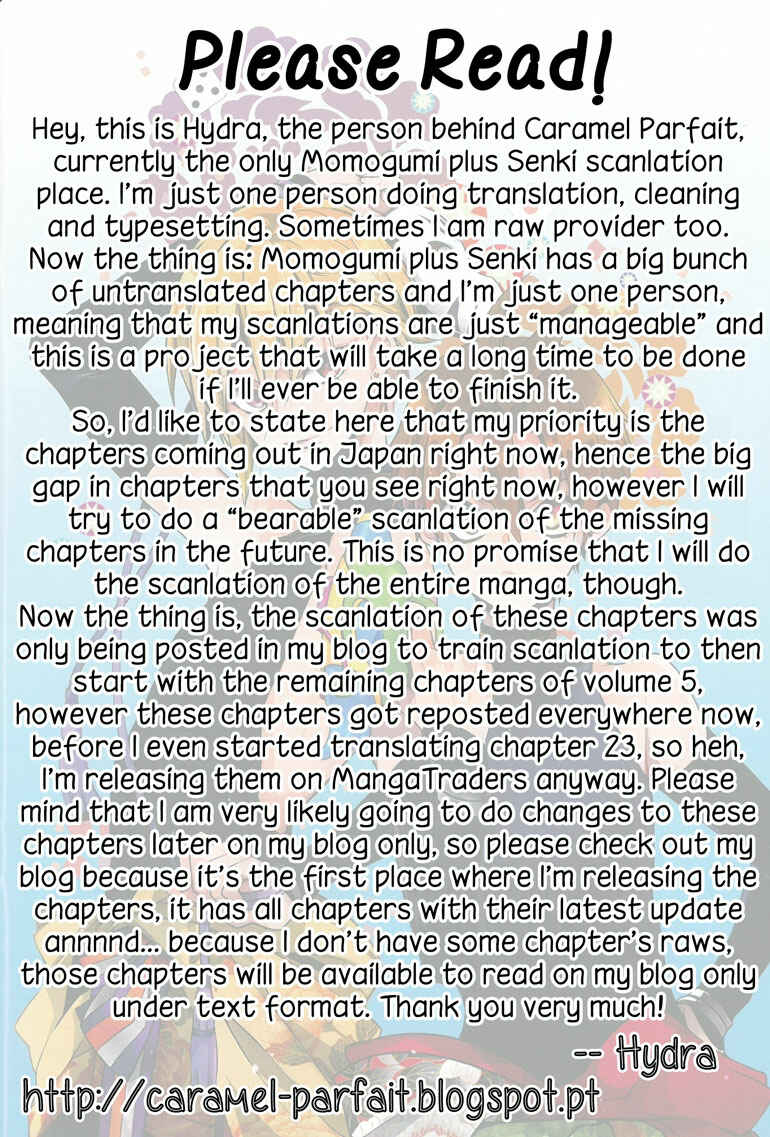 Please Read!

Hey, this is Hydra, the person behind Caramel Parfait, currently the only Momogumi plus Senki scanlation place. I'm just one person doing translation, cleaning and typesetting. Sometimes I am raw provider too. Now the thing is: Momogumi plus Senki has a big bunch of untranslated chapters and I'm just one person, meaning that my scanlations are just "manageable" and this is a project that will take a long time to be done if I'll ever be able to finish it.
So, I'd like to state here that my priority is the chapters coming out in Japan right now, hence the big gap in chapters that you see right now, however I will try to do a "bearable" scanlation of the missing chapters in the future. This is no promise that I will do the scanlation of the entire manga, though.
Now the thing is, the scanlation of these chapters was only being posted in my blog to train scanlation to then start with the remaining chapters of volume 5, however these chapters got reposted everywhere now, before I even started translating chapter 23, so heh, I'm releasing them on MangaTraders anyway. Please mind that I am very likely going to do changes to these chapters later on my blog only, so please check out my blog because it's the first place where I'm releasing the chapters, it has all chapters with their latest update annnnd... because I don't have some chapter's raws, those chapters will be available to read on my blog only under text format. Thank you very much!

-- Hydra

http://caramel-parfait.blogspot.pt